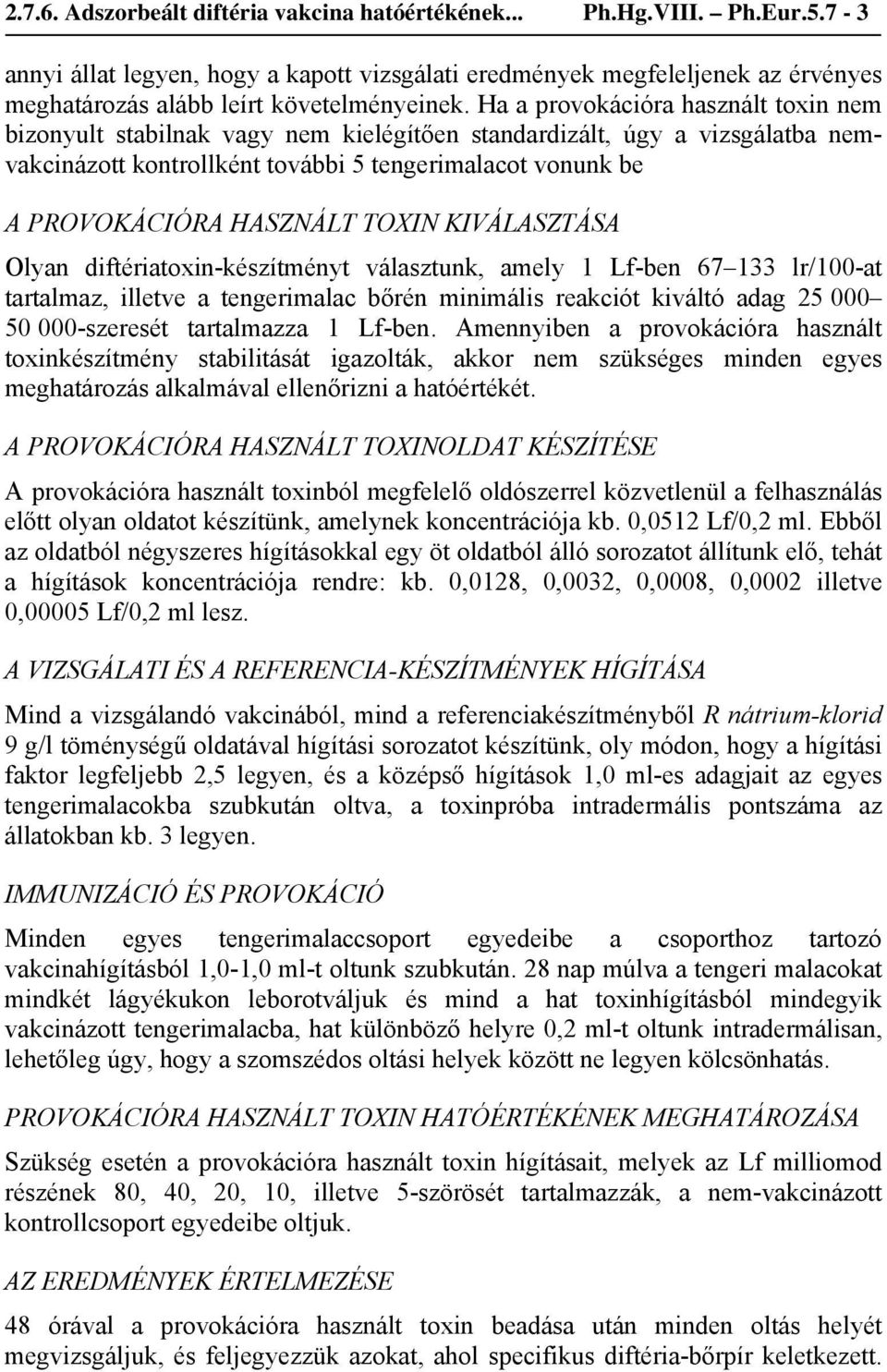 2.7.6. Adszorbeált diftéria vakcina hatóértékének... Ph.Hg.VIII. – Ph.Eur.5.7 - 3

annyi állat legyen, hogy a kapott vizsgálati eredmények megfeleljenek az érvényes meghatározás alább leírt követelményeinek. Ha a provokációra használt toxin nem bizonyult stabilnak vagy nem kielégítően standardizált, úgy a vizsgálatba nem-vakcinázott kontrollként további 5 tengerimalacot vonunk be

A PROVOKÁCIÓRA HASZNÁLT TOXIN KIVÁLASZTÁSA

Olyan diftériatoxin-készítményt választunk, amely 1 Lf-ben 67–133 lr/100-at tartalmaz, illetve a tengerimalac bőrén minimális reakciót kiváltó adag 25 000–50 000-szeresét tartalmazza 1 Lf-ben. Amennyiben a provokációra használt toxinkészítmény stabilitását igazolták, akkor nem szükséges minden egyes meghatározás alkalmával ellenőrizni a hatóértékét.

A PROVOKÁCIÓRA HASZNÁLT TOXINOLDAT KÉSZÍTÉSE

A provokációra használt toxinból megfelelő oldószerrel közvetlenül a felhasználás előtt olyan oldatot készítünk, amelynek koncentrációja kb. 0,0512 Lf/0,2 ml. Ebből az oldatból négyszeres hígításokkal egy öt oldatból álló sorozatot állítunk elő, tehát a hígítások koncentrációja rendre: kb. 0,0128, 0,0032, 0,0008, 0,0002 illetve 0,00005 Lf/0,2 ml lesz.

A VIZSGÁLATI ÉS A REFERENCIA-KÉSZÍTMÉNYEK HÍGÍTÁSA

Mind a vizsgálandó vakcinából, mind a referenciakészítményből R nátrium-klorid 9 g/l töménységű oldatával hígítási sorozatot készítünk, oly módon, hogy a hígítási faktor legfeljebb 2,5 legyen, és a középső hígítások 1,0 ml-es adagjait az egyes tengerimalacokba szubkután oltva, a toxinpróba intradermális pontszáma az állatokban kb. 3 legyen.

IMMUNIZÁCIÓ ÉS PROVOKÁCIÓ

Minden egyes tengerimalaccsoport egyedeibe a csoporthoz tartozó vakcinahígításból 1,0-1,0 ml-t oltunk szubkután. 28 nap múlva a tengeri malacokat mindkét lágyékukon leborotváljuk és mind a hat toxinhígításból mindegyik vakcinázott tengerimalacba, hat különböző helyre 0,2 ml-t oltunk intradermálisan, lehetőleg úgy, hogy a szomszédos oltási helyek között ne legyen kölcsönhatás.

PROVOKÁCIÓRA HASZNÁLT TOXIN HATÓÉRTÉKÉNEK MEGHATÁROZÁSA

Szükség esetén a provokációra használt toxin hígításait, melyek az Lf milliomod részének 80, 40, 20, 10, illetve 5-szörösét tartalmazzák, a nem-vakcinázott kontrollcsoport egyedeibe oltjuk.

AZ EREDMÉNYEK ÉRTELMEZÉSE

48 órával a provokációra használt toxin beadása után minden oltás helyét megvizsgáljuk, és feljegyezzük azokat, ahol specifikus diftéria-bőrpír keletkezett.